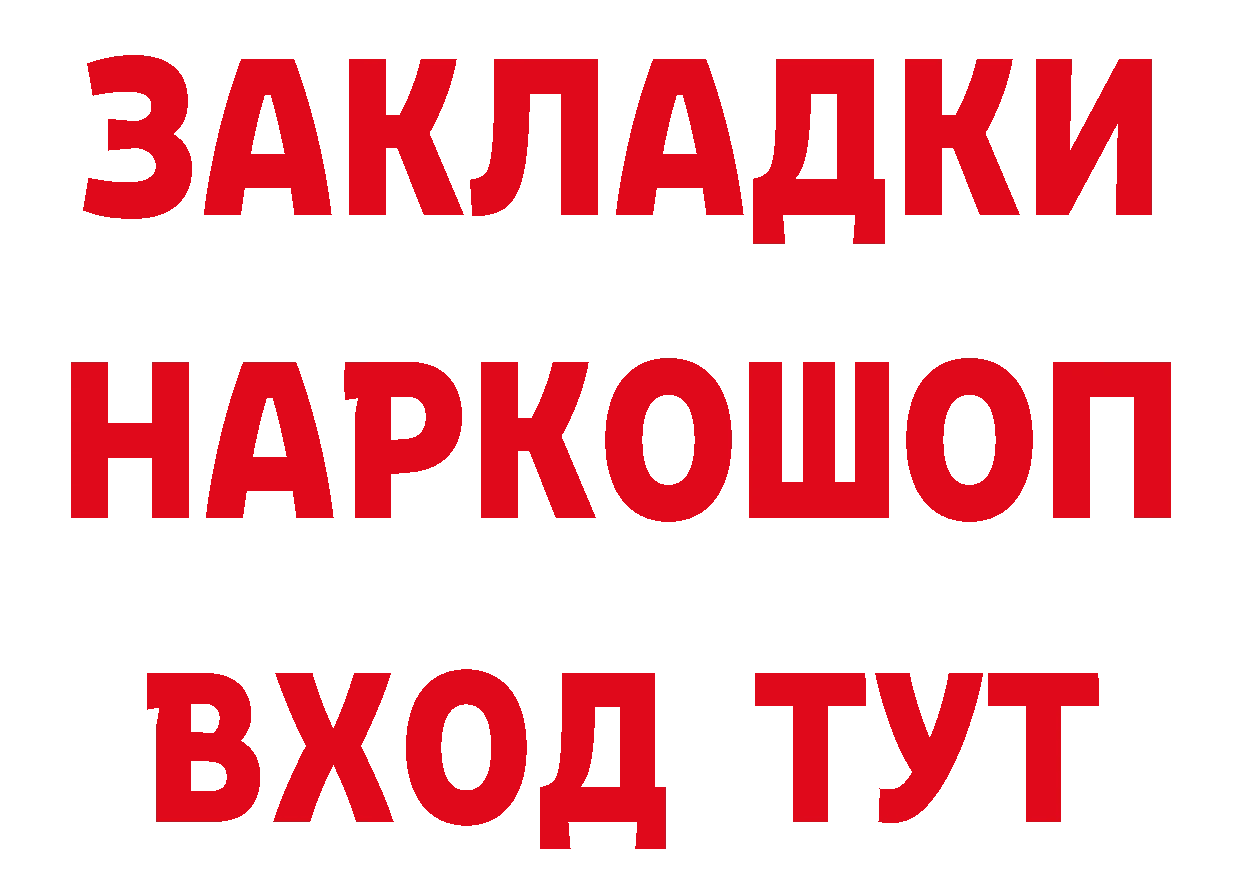 ЗАКЛАДКИ НАРКОШОП ВХОД ТУТ